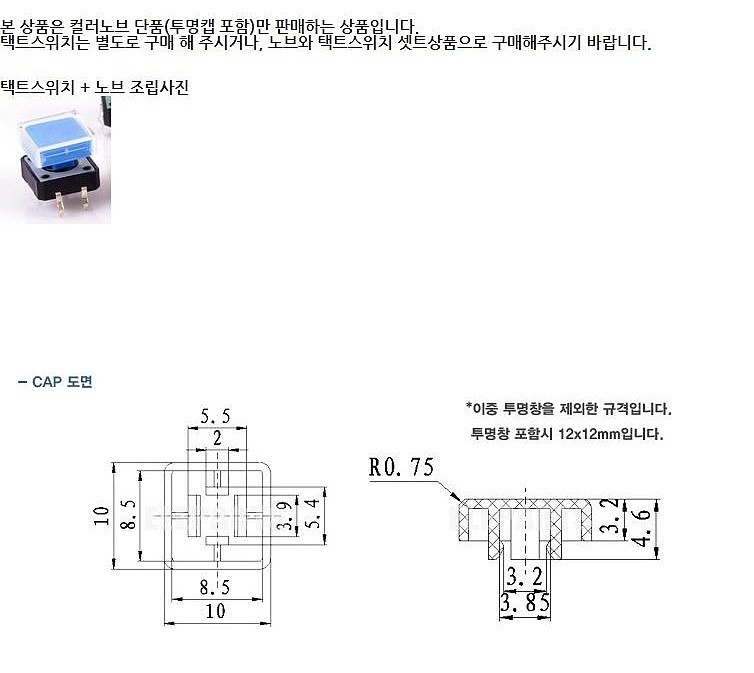 본 상품은 컬러노브 단품(투명캡 포함)만 판매하는 상품입니다.
택트스위치는 별도로 구매 해 주시거나, 노브와 택트스위치 셋트상품으로 구매해주시기 바랍니다.

택트스위치 + 노브 조립사진

– CAP 도면

*이중 투명창을 제외한 규격입니다.
투명창 포함시 12x12mm입니다.

5.5
2
10
8.5
3.9
5.4
8.5
10

R0.75
3.2
4.6
3.2
3.85